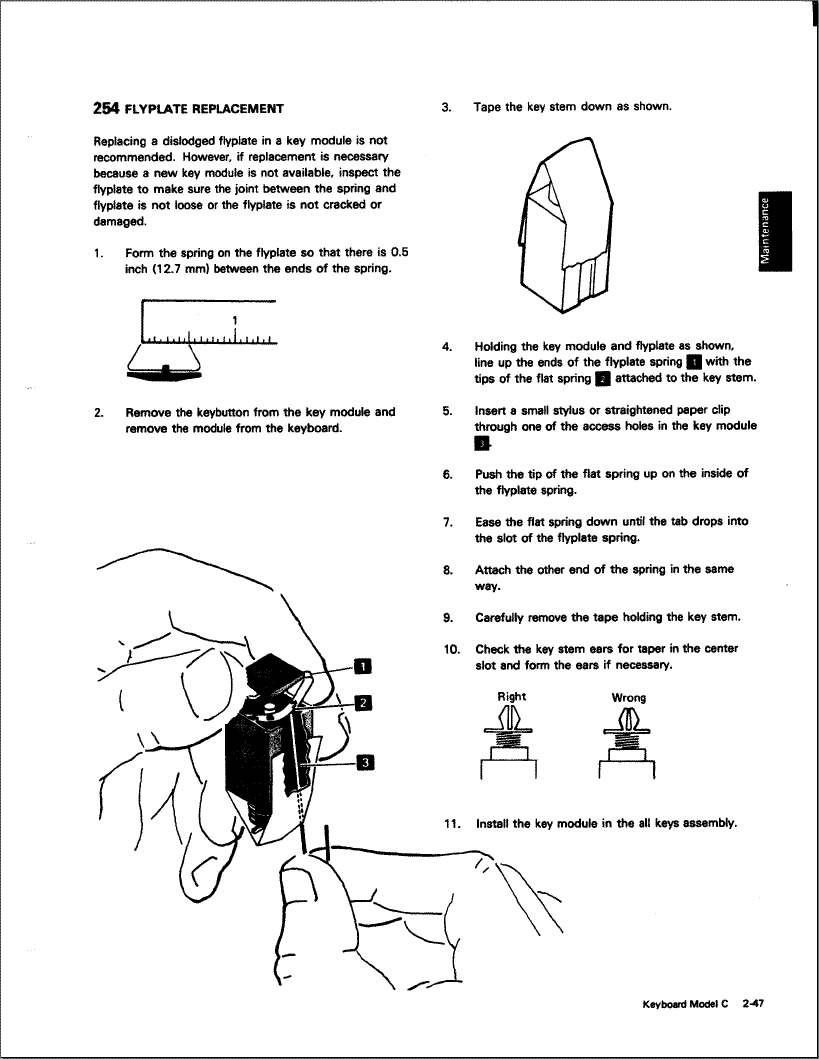 254 FLYPLATE REPLACEMENT

Replacing a dislodged flyplate in a key module is not recommended. However, if replacement is necessary because a new key module is not available, inspect the flyplate to make sure the joint between the spring and flyplate is not loose or the flyplate is not cracked or damaged.

1. Form the spring on the flyplate so that there is 0.5 inch (12.7 mm) between the ends of the spring.

1

2. Remove the keybutton from the key module and remove the module from the keyboard.

1

2

3

3. Tape the key stem down as shown.

4. Holding the key module and flyplate as shown, line up the ends of the flyplate spring 1 with the tips of the flat spring 2 attached to the key stem.

5. Insert a small stylus or straightened paper clip through one of the access holes in the key module 3.

6. Push the tip of the flat spring up on the inside of the flyplate spring.

7. Ease the flat spring down until the tab drops into the slot of the flyplate spring.

8. Attach the other end of the spring in the same way.

9. Carefully remove the tape holding the key stem.

10. Check the key stem ears for taper in the center slot and form the ears if necessary.

Right

Wrong

11. Install the key module in the all keys assembly.

Maintenance

Keyboard Model C 2-47